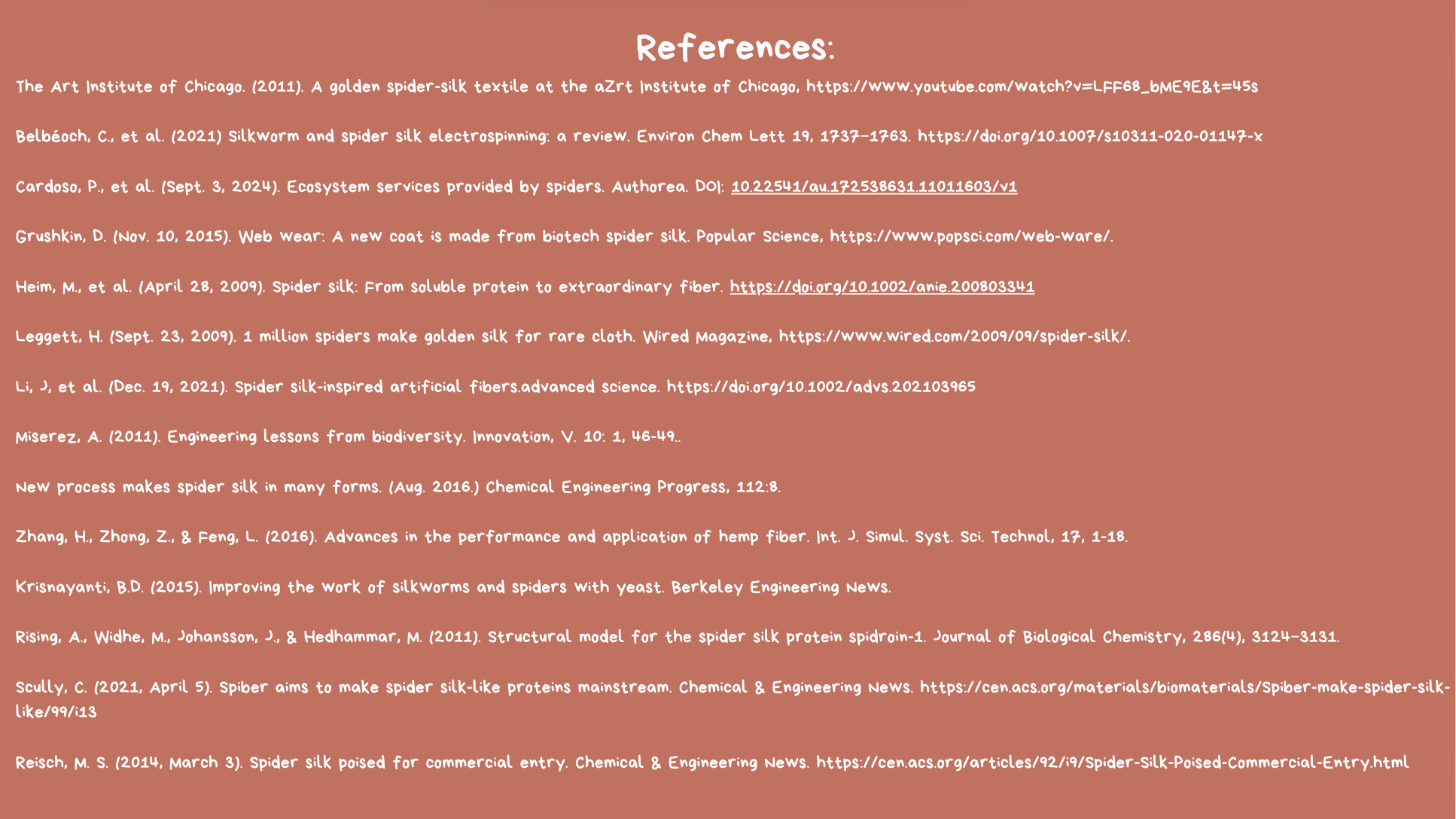 References:

The Art Institute of Chicago. (2011). A golden spider-silk textile at the aZrt Institute of Chicago, https://www.youtube.com/watch?v=LFF68_bME9E&t=45s

Belbéoch, C., et al. (2021) Silkworm and spider silk electrospinning: a review. Environ Chem Lett 19, 1737–1763. https://doi.org/10.1007/s10311-020-01147-x

Cardoso, P., et al. (Sept. 3, 2024). Ecosystem services provided by spiders. Authorea. DOI: 10.22541/au.172538631.11011603/v1

Grushkin, D. (Nov. 10, 2015). Web wear: A new coat is made from biotech spider silk. Popular Science, https://www.popsci.com/web-ware/.

Heim, M., et al. (April 28, 2009). Spider silk: From soluble protein to extraordinary fiber. https://doi.org/10.1002/anie.200803341

Leggett, H. (Sept. 23, 2009). 1 million spiders make golden silk for rare cloth. Wired Magazine, https://www.wired.com/2009/09/spider-silk/.

Li, J, et al. (Dec. 19, 2021). Spider silk-inspired artificial fibers.advanced science. https://doi.org/10.1002/advs.202103965

Miserez, A. (2011). Engineering lessons from biodiversity. Innovation, V. 10: 1, 46-49..

New process makes spider silk in many forms. (Aug. 2016.) Chemical Engineering Progress, 112:8.

Zhang, H., Zhong, Z., & Feng, L. (2016). Advances in the performance and application of hemp fiber. Int. J. Simul. Syst. Sci. Technol, 17, 1-18.

Krisnayanti, B.D. (2015). Improving the work of silkworms and spiders with yeast. Berkeley Engineering News.

Rising, A., Widhe, M., Johansson, J., & Hedhammar, M. (2011). Structural model for the spider silk protein spidroin-1. Journal of Biological Chemistry, 286(4), 3124–3131.

Scully, C. (2021, April 5). Spiber aims to make spider silk-like proteins mainstream. Chemical & Engineering News. https://cen.acs.org/materials/biomaterials/Spiber-make-spider-silk-like/99/i13

Reisch, M. S. (2014, March 3). Spider silk poised for commercial entry. Chemical & Engineering News. https://cen.acs.org/articles/92/i9/Spider-Silk-Poised-Commercial-Entry.html